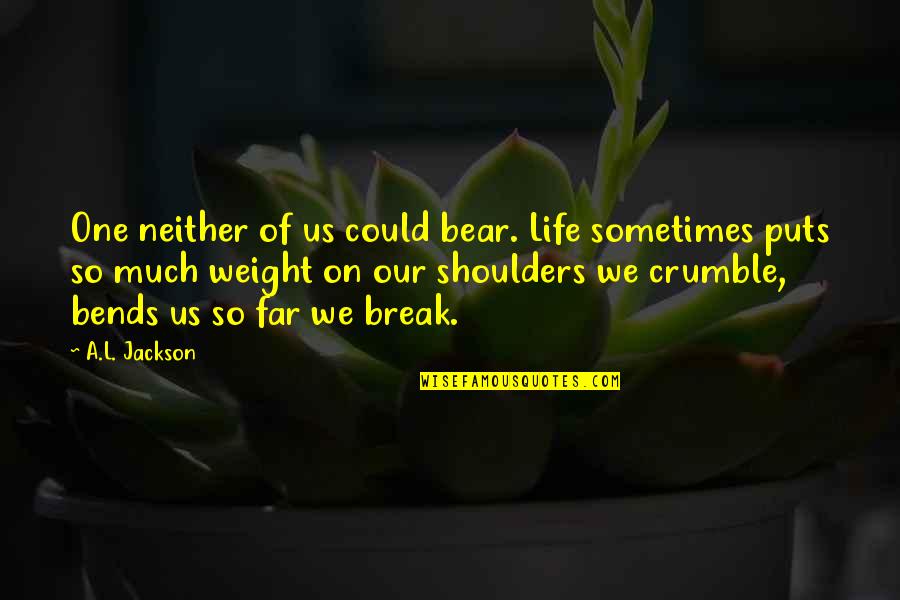 One neither of us could bear. Life sometimes puts so much weight on our shoulders we crumble, bends us so far we break.

A.L. Jackson

WISEFAMOUSQUOTES.COM